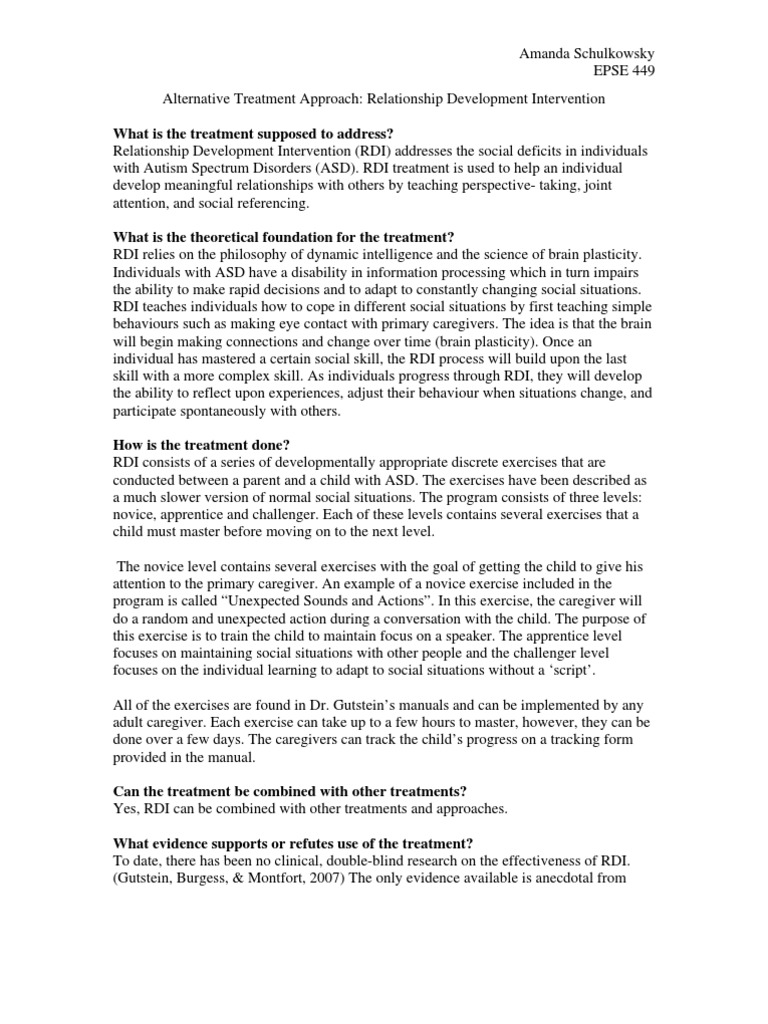 Amanda Schulkowsky
EPSE 449

Alternative Treatment Approach: Relationship Development Intervention

What is the treatment supposed to address?
Relationship Development Intervention (RDI) addresses the social deficits in individuals with Autism Spectrum Disorders (ASD). RDI treatment is used to help an individual develop meaningful relationships with others by teaching perspective- taking, joint attention, and social referencing.

What is the theoretical foundation for the treatment?
RDI relies on the philosophy of dynamic intelligence and the science of brain plasticity. Individuals with ASD have a disability in information processing which in turn impairs the ability to make rapid decisions and to adapt to constantly changing social situations. RDI teaches individuals how to cope in different social situations by first teaching simple behaviours such as making eye contact with primary caregivers. The idea is that the brain will begin making connections and change over time (brain plasticity). Once an individual has mastered a certain social skill, the RDI process will build upon the last skill with a more complex skill. As individuals progress through RDI, they will develop the ability to reflect upon experiences, adjust their behaviour when situations change, and participate spontaneously with others.

How is the treatment done?
RDI consists of a series of developmentally appropriate discrete exercises that are conducted between a parent and a child with ASD. The exercises have been described as a much slower version of normal social situations. The program consists of three levels: novice, apprentice and challenger. Each of these levels contains several exercises that a child must master before moving on to the next level.

The novice level contains several exercises with the goal of getting the child to give his attention to the primary caregiver. An example of a novice exercise included in the program is called “Unexpected Sounds and Actions”. In this exercise, the caregiver will do a random and unexpected action during a conversation with the child. The purpose of this exercise is to train the child to maintain focus on a speaker. The apprentice level focuses on maintaining social situations with other people and the challenger level focuses on the individual learning to adapt to social situations without a ‘script’.

All of the exercises are found in Dr. Gutstein’s manuals and can be implemented by any adult caregiver. Each exercise can take up to a few hours to master, however, they can be done over a few days. The caregivers can track the child’s progress on a tracking form provided in the manual.

Can the treatment be combined with other treatments?
Yes, RDI can be combined with other treatments and approaches.

What evidence supports or refutes use of the treatment?
To date, there has been no clinical, double-blind research on the effectiveness of RDI. (Gutstein, Burgess, & Montfort, 2007) The only evidence available is anecdotal from